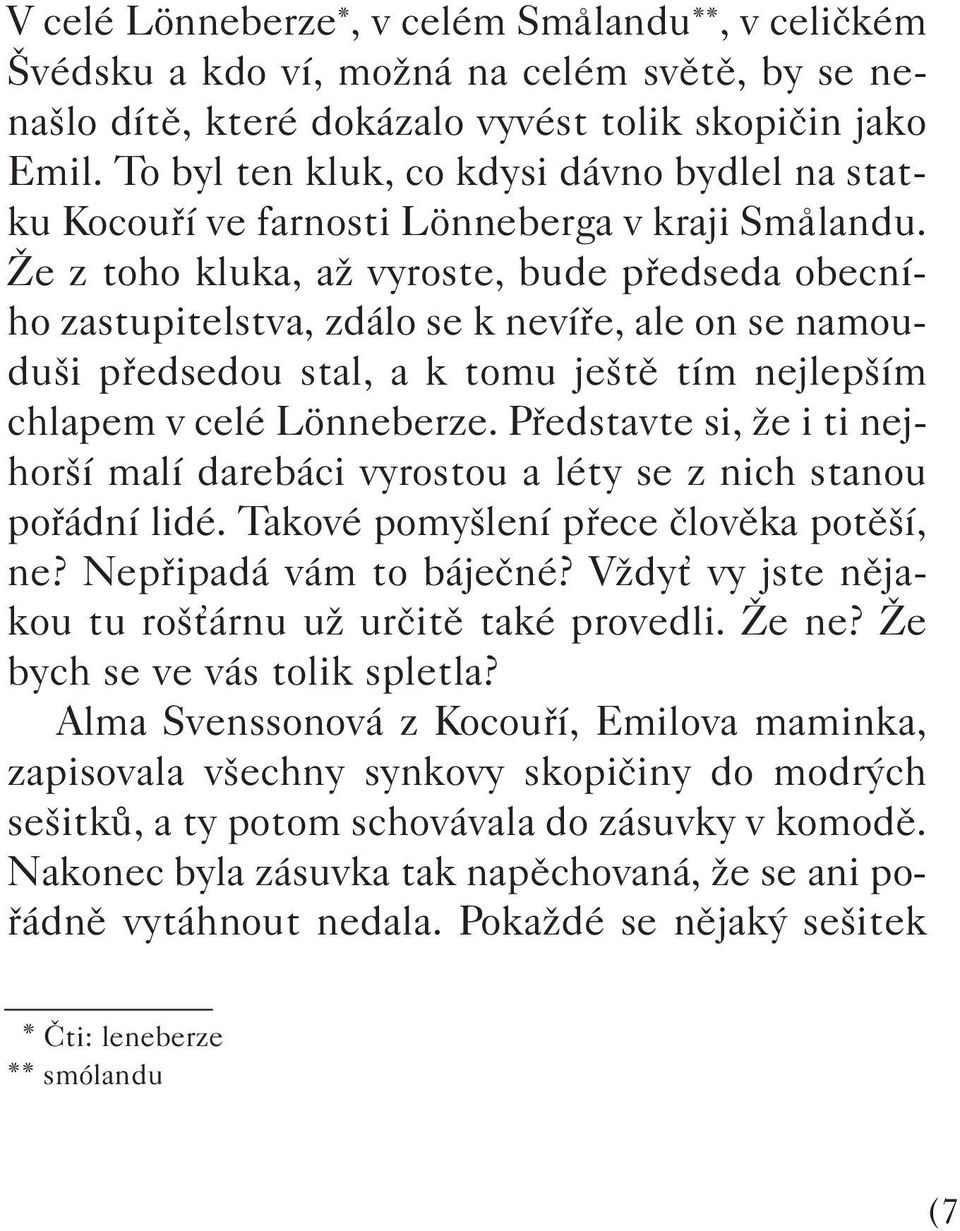 V celé Lönneberze*, v celém Smålandu**, v celičkém Švédsku a kdo ví, možná na celém světě, by se nenašlo dítě, které dokázalo vyvést tolik skopičin jako Emil. To byl ten kluk, co kdysi dávno bydlel na statku Kocouří ve farnosti Lönneberga v kraji Smålandu. Že z toho kluka, až vyroste, bude předseda obecního zastupitelstva, zdálo se k nevíře, ale on se namouduši předsedou stal, a k tomu ještě tím nejlepším chlapem v celé Lönneberze. Představte si, že i ti nejhorší malí darebáci vyrostou a léty se z nich stanou pořádní lidé. Takové pomyšlení přece člověka potěší, ne? Nepřipadá vám to báječné? Vždyť vy jste nějakou tu rošťárnu už určitě také provedli. Že ne? Že bych se ve vás tolik spletla?

Alma Svenssonová z Kocouří, Emilova maminka, zapisovala všechny synkovy skopičiny do modrých sešitků, a ty potom schovávala do zásuvky v komodě. Nakonec byla zásuvka tak napěchovaná, že se ani pořádně vytáhnout nedala. Pokaždé se nějaký sešitek

* Čti: leneberze
** smólandu

(7